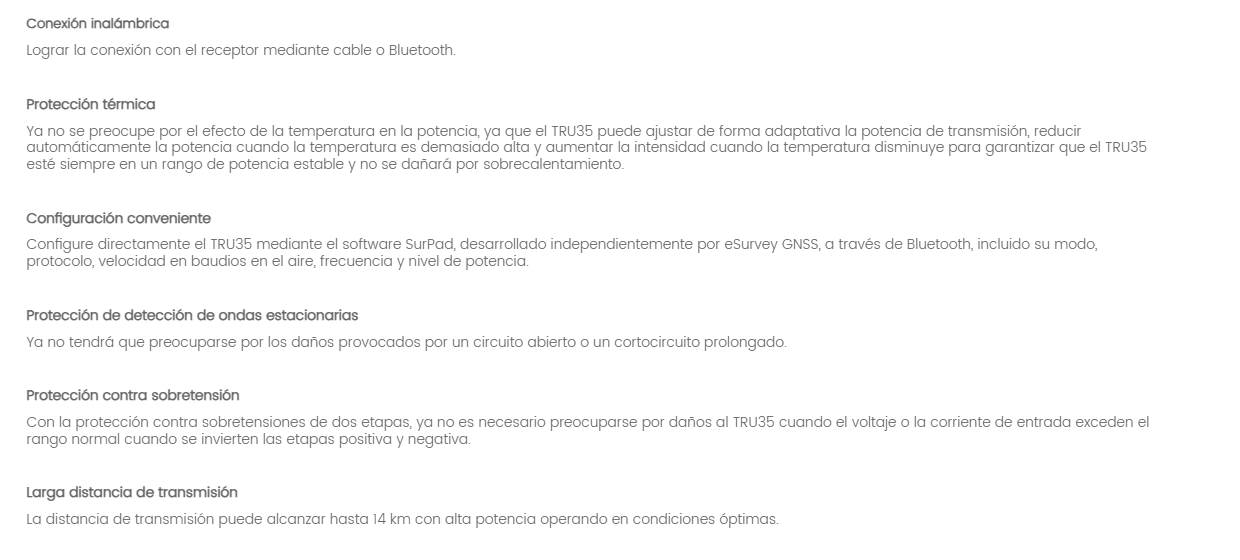 Conexión inalámbrica

Lograr la conexión con el receptor mediante cable o Bluetooth.

Protección térmica

Ya no se preocupe por el efecto de la temperatura en la potencia, ya que el TRU35 puede ajustar de forma adaptativa la potencia de transmisión, reducir automáticamente la potencia cuando la temperatura es demasiado alta y aumentar la intensidad cuando la temperatura disminuye para garantizar que el TRU35 esté siempre en un rango de potencia estable y no se dañará por sobrecalentamiento.

Configuración conveniente

Configure directamente el TRU35 mediante el software SurPad, desarrollado independientemente por eSurvey GNSS, a través de Bluetooth, incluido su modo, protocolo, velocidad en baudios en el aire, frecuencia y nivel de potencia.

Protección de detección de ondas estacionarias

Ya no tendrá que preocuparse por los daños provocados por un circuito abierto o un cortocircuito prolongado.

Protección contra sobretensión

Con la protección contra sobretensiones de dos etapas, ya no es necesario preocuparse por daños al TRU35 cuando el voltaje o la corriente de entrada exceden el rango normal cuando se invierten las etapas positiva y negativa.

Larga distancia de transmisión

La distancia de transmisión puede alcanzar hasta 14 km con alta potencia operando en condiciones óptimas.